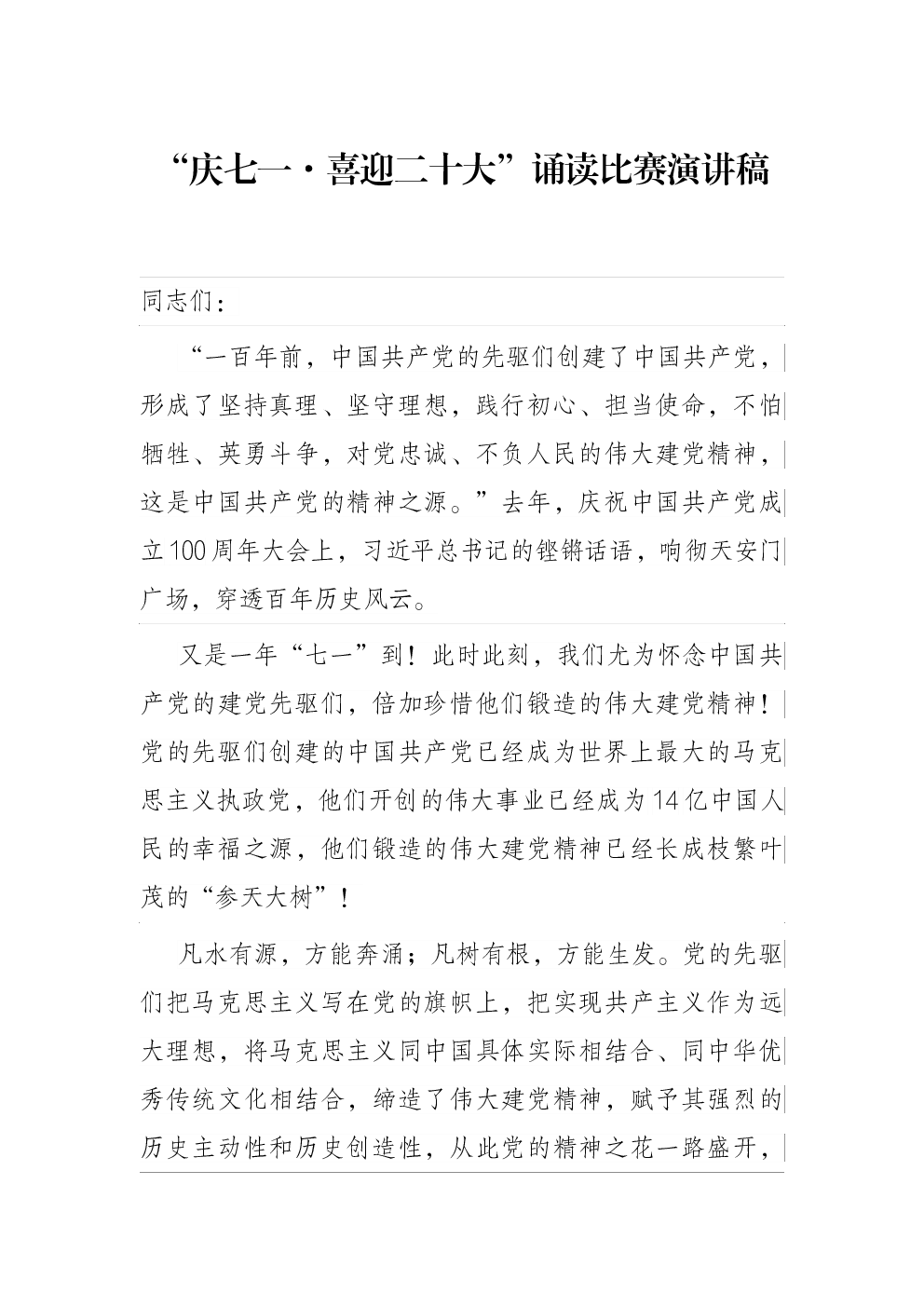 “庆七一·喜迎二十大”诵读比赛演讲稿

同志们：

“一百年前，中国共产党的先驱们创建了中国共产党，形成了坚持真理、坚守理想，践行初心、担当使命，不怕牺牲、英勇斗争，对党忠诚、不负人民的伟大建党精神，这是中国共产党的精神之源。”去年，庆祝中国共产党成立100周年大会上，习近平总书记的铿锵话语，响彻天安门广场，穿透百年历史风云。

又是一年“七一”到！此时此刻，我们尤为怀念中国共产党的建党先驱们，倍加珍惜他们锻造的伟大建党精神！党的先驱们创建的中国共产党已经成为世界上最大的马克思主义执政党，他们开创的伟大事业已经成为14亿中国人民的幸福之源，他们锻造的伟大建党精神已经长成枝繁叶茂的“参天大树”！

凡水有源，方能奔涌；凡树有根，方能生发。党的先驱们把马克思主义写在党的旗帜上，把实现共产主义作为远大理想，将马克思主义同中国具体实际相结合、同中华优秀传统文化相结合，缔造了伟大建党精神，赋予其强烈的历史主动性和历史创造性，从此党的精神之花一路盛开，